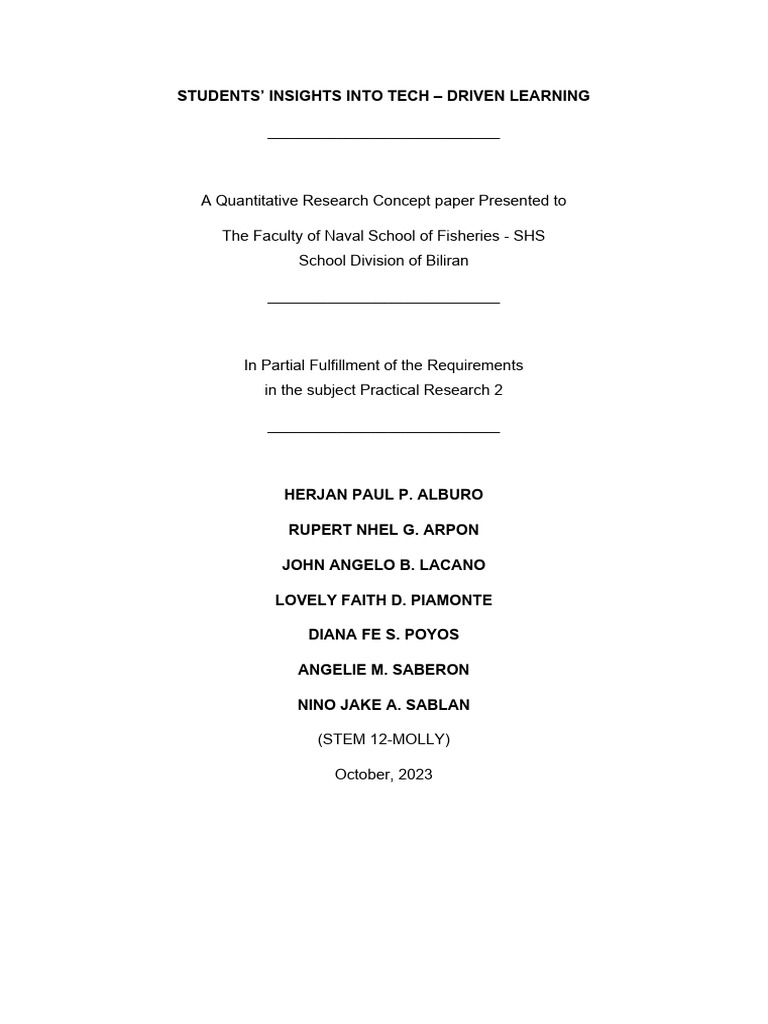 STUDENTS' INSIGHTS INTO TECH – DRIVEN LEARNING

A Quantitative Research Concept paper Presented to

The Faculty of Naval School of Fisheries - SHS
School Division of Biliran

In Partial Fulfillment of the Requirements
in the subject Practical Research 2

HERJAN PAUL P. ALBURO

RUPERT NHEL G. ARPON

JOHN ANGELO B. LACANO

LOVELY FAITH D. PIAMONTE

DIANA FE S. POYOS

ANGELIE M. SABERON

NINO JAKE A. SABLAN

(STEM 12-MOLLY)

October, 2023